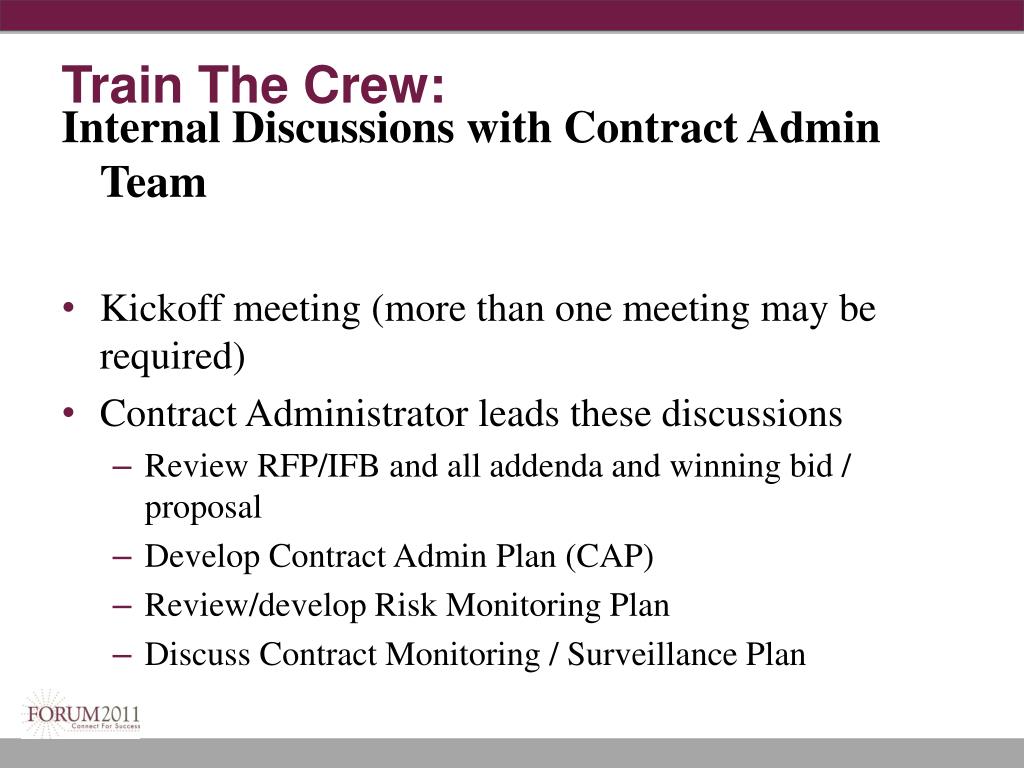 Train The Crew:
Internal Discussions with Contract Admin Team

• Kickoff meeting (more than one meeting may be required)
• Contract Administrator leads these discussions
– Review RFP/IFB and all addenda and winning bid / proposal
– Develop Contract Admin Plan (CAP)
– Review/develop Risk Monitoring Plan
– Discuss Contract Monitoring / Surveillance Plan

FORUM2011
Connect For Success